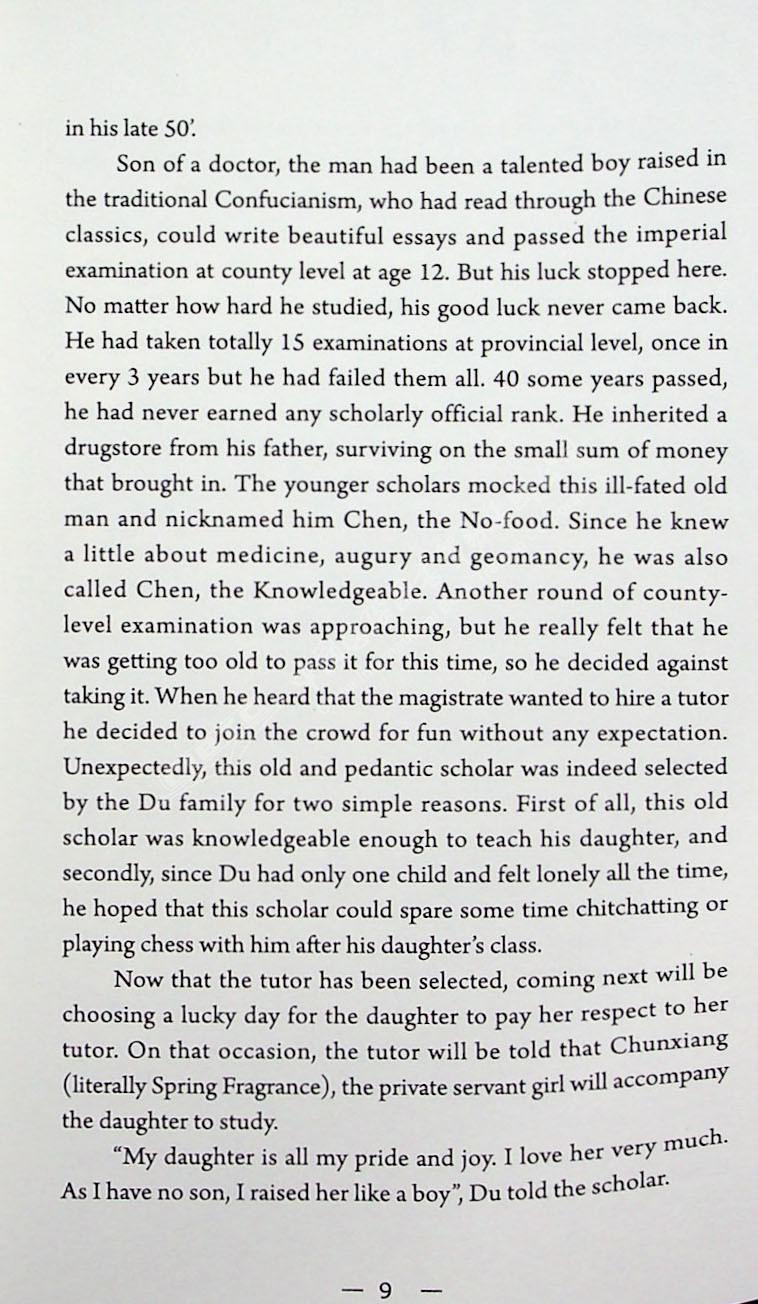 in his late 50'.

Son of a doctor, the man had been a talented boy raised in the traditional Confucianism, who had read through the Chinese classics, could write beautiful essays and passed the imperial examination at county level at age 12. But his luck stopped here. No matter how hard he studied, his good luck never came back. He had taken totally 15 examinations at provincial level, once in every 3 years but he had failed them all. 40 some years passed, he had never earned any scholarly official rank. He inherited a drugstore from his father, surviving on the small sum of money that brought in. The younger scholars mocked this ill-fated old man and nicknamed him Chen, the No-food. Since he knew a little about medicine, augury and geomancy, he was also called Chen, the Knowledgeable. Another round of county-level examination was approaching, but he really felt that he was getting too old to pass it for this time, so he decided against taking it. When he heard that the magistrate wanted to hire a tutor he decided to join the crowd for fun without any expectation. Unexpectedly, this old and pedantic scholar was indeed selected by the Du family for two simple reasons. First of all, this old scholar was knowledgeable enough to teach his daughter, and secondly, since Du had only one child and felt lonely all the time, he hoped that this scholar could spare some time chitchatting or playing chess with him after his daughter's class.

Now that the tutor has been selected, coming next will be choosing a lucky day for the daughter to pay her respect to her tutor. On that occasion, the tutor will be told that Chunxiang (literally Spring Fragrance), the private servant girl will accompany the daughter to study.

"My daughter is all my pride and joy. I love her very much. As I have no son, I raised her like a boy", Du told the scholar.

— 9 —